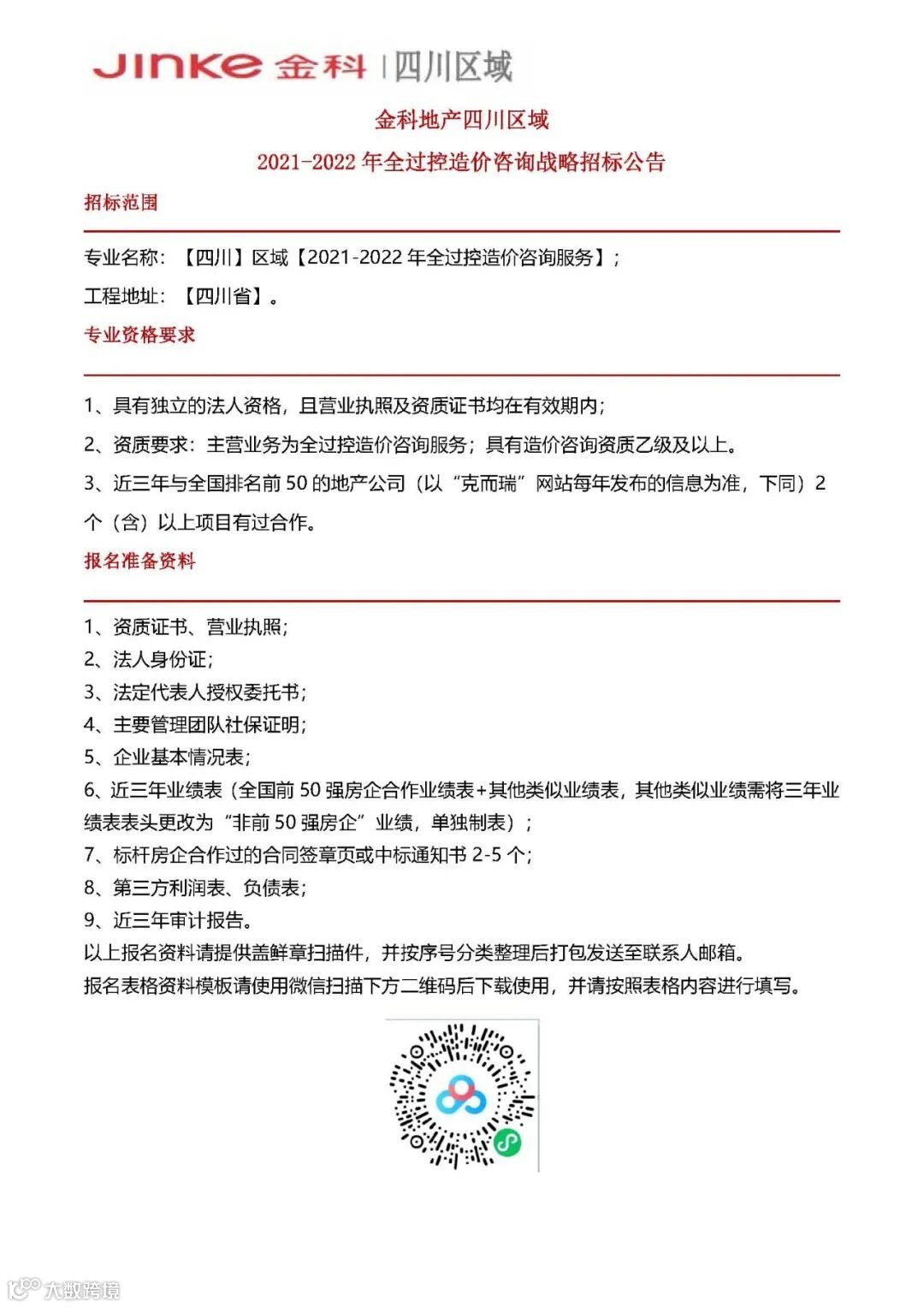 JINKE 金科 | 四川区域

金科地产四川区域

2021-2022 年全过控造价咨询战略招标公告

招标范围

专业名称：【四川】区域【2021-2022 年全过控造价咨询服务】；

工程地址：【四川省】。

专业资格要求

1、具有独立的法人资格，且营业执照及资质证书均在有效期内；

2、资质要求：主营业务为全过控造价咨询服务；具有造价咨询资质乙级及以上。

3、近三年与全国排名前 50 的地产公司（以“克而瑞”网站每年发布的信息为准，下同）2 个（含）以上项目有过合作。

报名准备资料

1、资质证书、营业执照；
2、法人身份证；
3、法定代表人授权委托书；
4、主要管理团队社保证明；
5、企业基本情况表；
6、近三年业绩表（全国前 50 强房企合作业绩表+其他类似业绩表，其他类似业绩需将三年业绩表表头更改为“非前 50 强房企”业绩，单独制表）；
7、标杆房企合作过的合同签章页或中标通知书 2-5 个；
8、第三方利润表、负债表；
9、近三年审计报告。
以上报名资料请提供盖鲜章扫描件，并按序号分类整理后打包发送至联系人邮箱。
报名表格资料模板请使用微信扫描下方二维码后下载使用，并请按照表格内容进行填写。

大数跨境